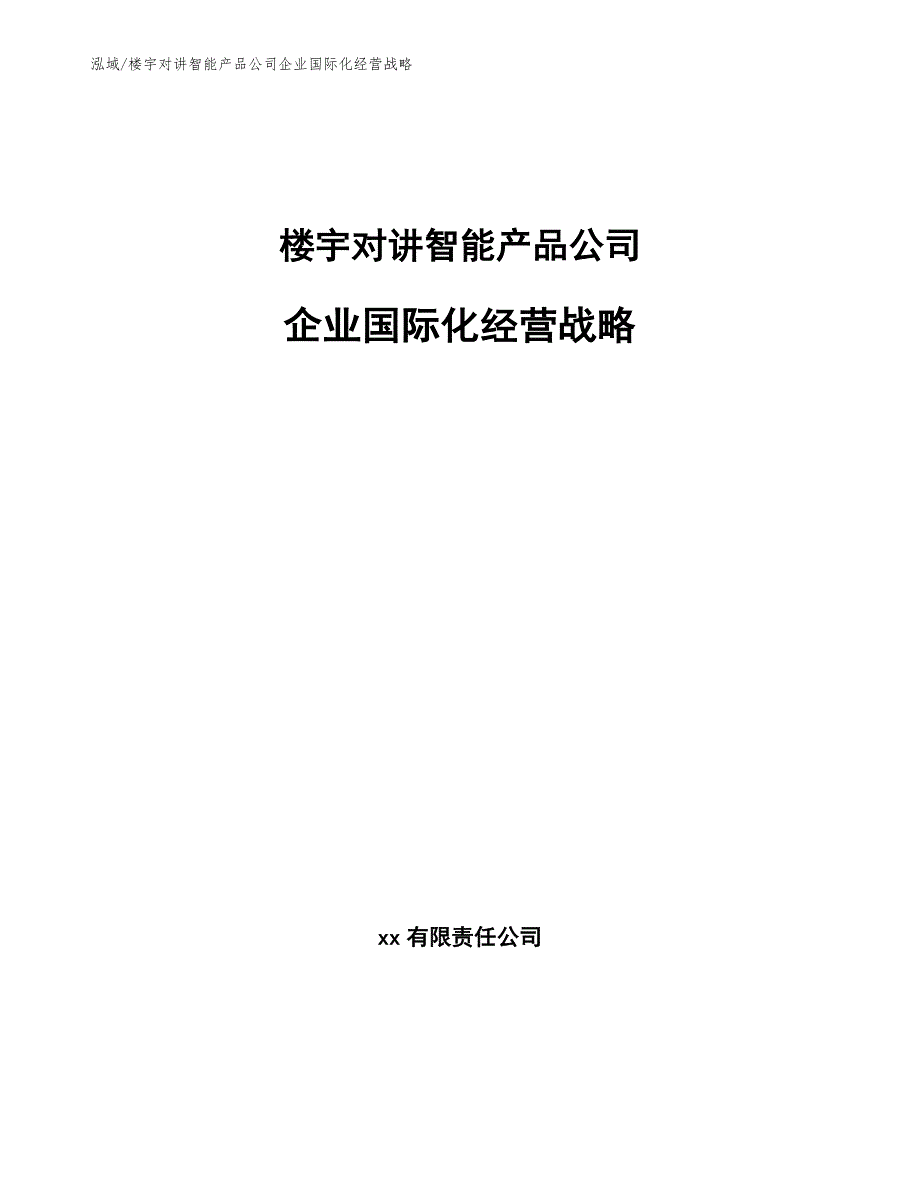 泓域/楼宇对讲智能产品公司企业国际化经营战略

楼宇对讲智能产品公司

企业国际化经营战略

xx 有限责任公司